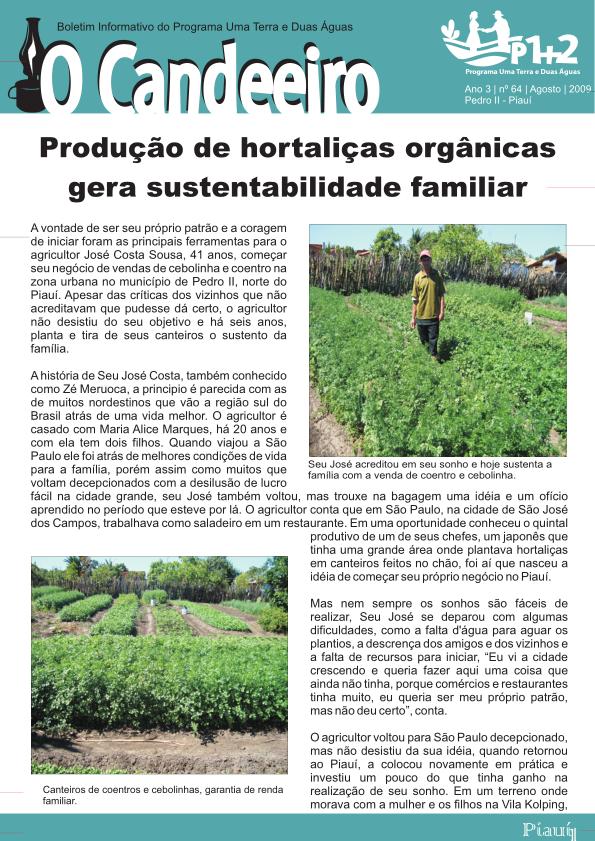 Boletim Informativo do Programa Uma Terra e Duas Águas

O Candeeiro

P1+2
Programa Uma Terra e Duas Águas

Ano 3 | nº 64 | Agosto | 2009
Pedro II - Piauí

Produção de hortaliças orgânicas gera sustentabilidade familiar

A vontade de ser seu próprio patrão e a coragem de iniciar foram as principais ferramentas para o agricultor José Costa Sousa, 41 anos, começar seu negócio de vendas de cebolinha e coentro na zona urbana no município de Pedro II, norte do Piauí. Apesar das críticas dos vizinhos que não acreditavam que pudesse dá certo, o agricultor não desistiu do seu objetivo e há seis anos, planta e tira de seus canteiros o sustento da família.

A história de Seu José Costa, também conhecido como Zé Meruoca, a principio é parecida com as de muitos nordestinos que vão a região sul do Brasil atrás de uma vida melhor. O agricultor é casado com Maria Alice Marques, há 20 anos e com ela tem dois filhos. Quando viajou a São Paulo ele foi atrás de melhores condições de vida para a família, porém assim como muitos que voltam decepcionados com a desilusão de lucro fácil na cidade grande, seu José também voltou, mas trouxe na bagagem uma idéia e um ofício aprendido no período que esteve por lá. O agricultor conta que em São Paulo, na cidade de São José dos Campos, trabalhava como saladeiro em um restaurante. Em uma oportunidade conheceu o quintal produtivo de um de seus chefes, um japonês que tinha uma grande área onde plantava hortaliças em canteiros feitos no chão, foi aí que nasceu a idéia de começar seu próprio negócio no Piauí.

Seu José acreditou em seu sonho e hoje sustenta a família com a venda de coentro e cebolinha.

Mas nem sempre os sonhos são fáceis de realizar, Seu José se deparou com algumas dificuldades, como a falta d'água para aguar os plantios, a descrença dos amigos e dos vizinhos e a falta de recursos para iniciar, "Eu vi a cidade crescendo e queria fazer aqui uma coisa que ainda não tinha, porque comércios e restaurantes tinha muito, eu queria ser meu próprio patrão, mas não deu certo", conta.

O agricultor voltou para São Paulo decepcionado, mas não desistiu da sua idéia, quando retornou ao Piauí, a colocou novamente em prática e investiu um pouco do que tinha ganho na realização de seu sonho. Em um terreno onde morava com a mulher e os filhos na Vila Kolping,

Canteiros de coentros e cebolinhas, garantia de renda familiar.

Piauí